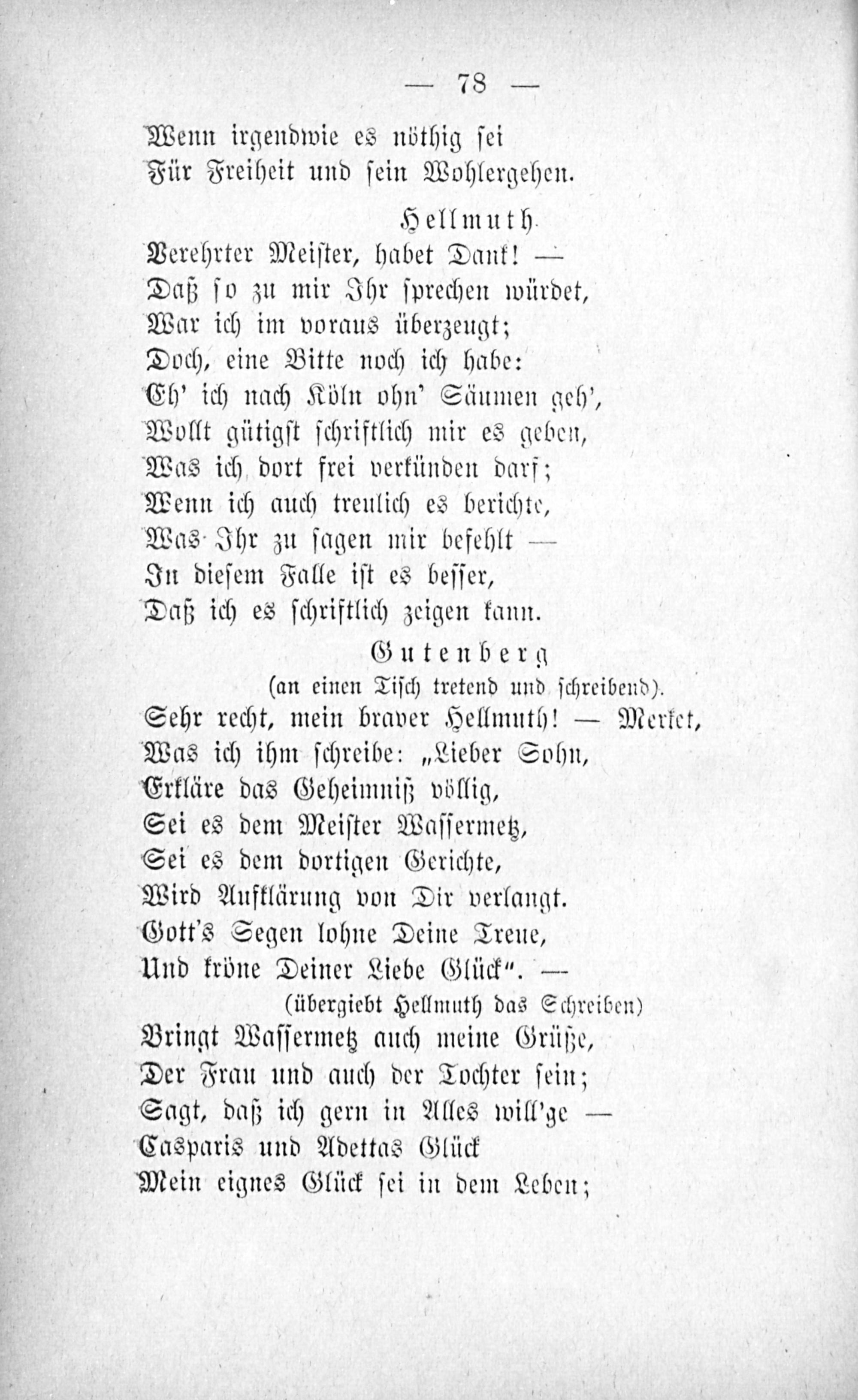 — 78 —

Wenn irgendwie es nöthig sei
Für Freiheit und sein Wohlergehen.

Hellmuth.

Verehrter Meister, habet Dank! —
Daß so zu mir Ihr sprechen würdet,
War ich im voraus überzeugt;
Doch, eine Bitte noch ich habe:
Eh' ich nach Köln ohn' Säumen geh',
Wollt gütigst schriftlich mir es geben,
Was ich dort frei verkünden darf;
Wenn ich auch treulich es berichte,
Was Ihr zu sagen mir befehlt —
In diesem Falle ist es besser,
Daß ich es schriftlich zeigen kann.

Gutenberg
(an einen Tisch tretend und schreibend).

Sehr recht, mein braver Hellmuth! — Merket,
Was ich ihm schreibe: „Lieber Sohn,
Erkläre das Geheimniß völlig,
Sei es dem Meister Wassermetz,
Sei es dem dortigen Gerichte,
Wird Aufklärung von Dir verlangt.
Gott's Segen lohne Deine Treue,
Und kröne Deiner Liebe Glück". —
(übergiebt Hellmuth das Schreiben)
Bringt Wassermetz auch meine Grüße,
Der Frau und auch der Tochter sein;
Sagt, daß ich gern in Alles will'ge —
Casparis und Adettas Glück
Mein eignes Glück sei in dem Leben;